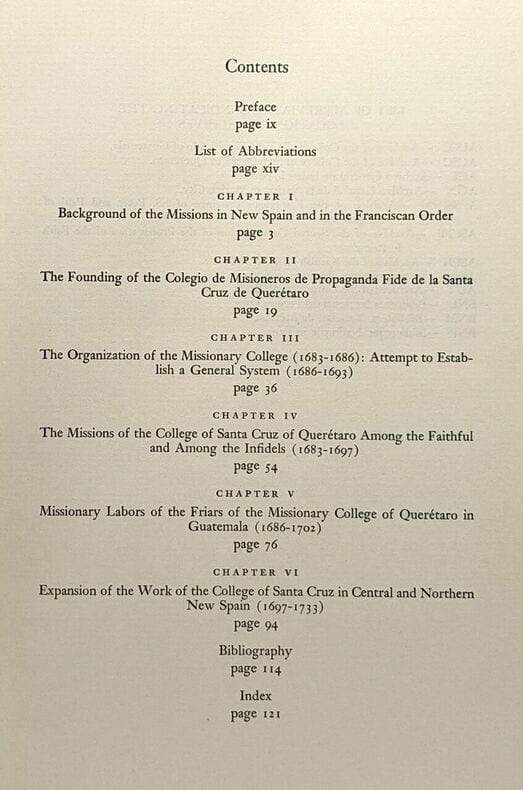 Contents

Preface
page ix

List of Abbreviations
page xiv

CHAPTER I
Background of the Missions in New Spain and in the Franciscan Order
page 3

CHAPTER II
The Founding of the Colegio de Misioneros de Propaganda Fide de la Santa Cruz de Querétaro
page 19

CHAPTER III
The Organization of the Missionary College (1683-1686): Attempt to Establish a General System (1686-1693)
page 36

CHAPTER IV
The Missions of the College of Santa Cruz of Querétaro Among the Faithful and Among the Infidels (1683-1697)
page 54

CHAPTER V
Missionary Labors of the Friars of the Missionary College of Querétaro in Guatemala (1686-1702)
page 76

CHAPTER VI
Expansion of the Work of the College of Santa Cruz in Central and Northern New Spain (1697-1733)
page 94

Bibliography
page 114

Index
page 121